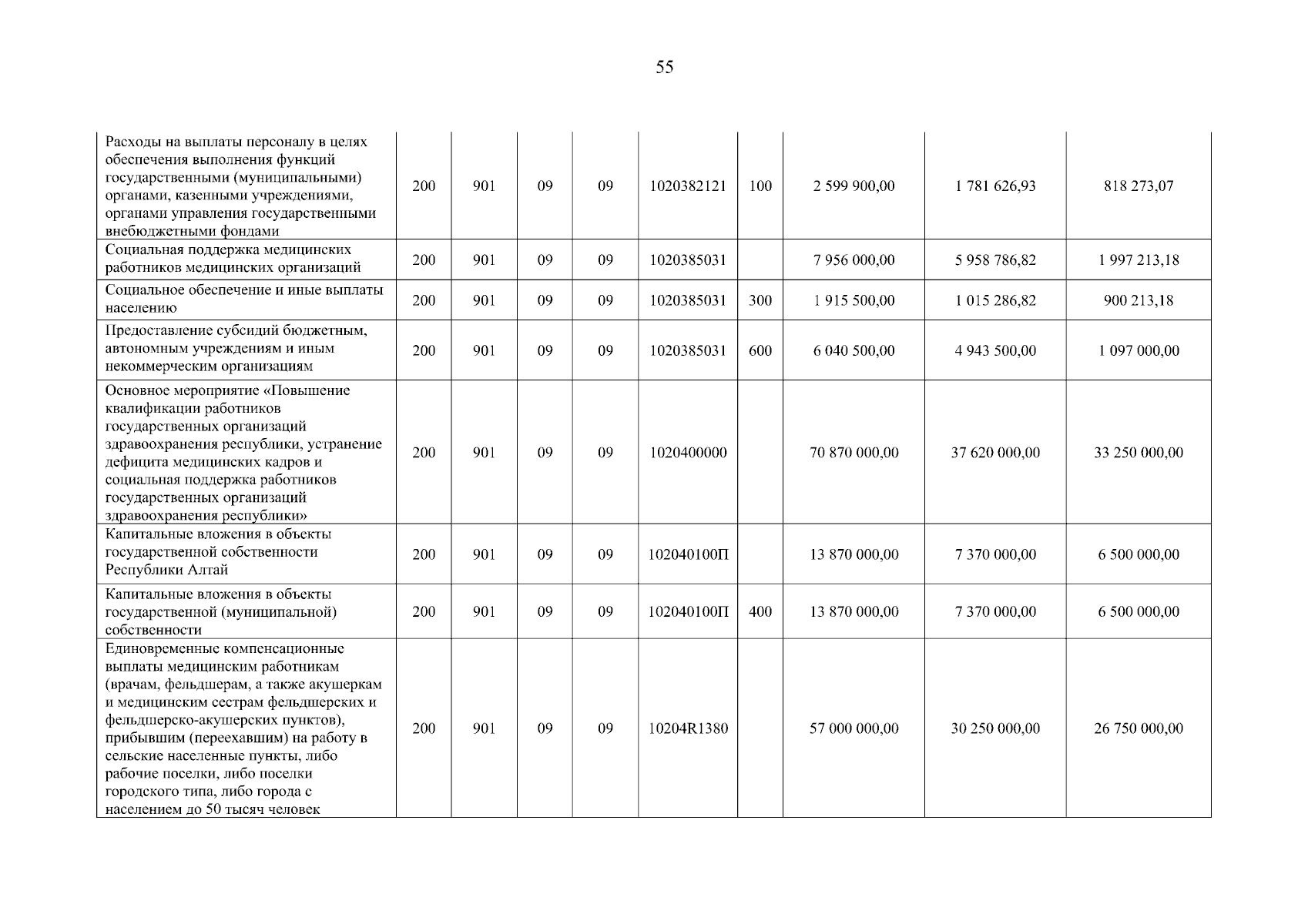 55

| | | | | | | | | | |
|---|---|---|---|---|---|---|---|---|---|
| Расходы на выплаты персоналу в целях обеспечения выполнения функций государственными (муниципальными) органами, казенными учреждениями, органами управления государственными внебюджетными фондами | 200 | 901 | 09 | 09 | 1020382121 | 100 | 2 599 900,00 | 1 781 626,93 | 818 273,07 |
| Социальная поддержка медицинских работников медицинских организаций | 200 | 901 | 09 | 09 | 1020385031 | | 7 956 000,00 | 5 958 786,82 | 1 997 213,18 |
| Социальное обеспечение и иные выплаты населению | 200 | 901 | 09 | 09 | 1020385031 | 300 | 1 915 500,00 | 1 015 286,82 | 900 213,18 |
| Предоставление субсидий бюджетным, автономным учреждениям и иным некоммерческим организациям | 200 | 901 | 09 | 09 | 1020385031 | 600 | 6 040 500,00 | 4 943 500,00 | 1 097 000,00 |
| Основное мероприятие «Повышение квалификации работников государственных организаций здравоохранения республики, устранение дефицита медицинских кадров и социальная поддержка работников государственных организаций здравоохранения республики» | 200 | 901 | 09 | 09 | 1020400000 | | 70 870 000,00 | 37 620 000,00 | 33 250 000,00 |
| Капитальные вложения в объекты государственной собственности Республики Алтай | 200 | 901 | 09 | 09 | 102040100П | | 13 870 000,00 | 7 370 000,00 | 6 500 000,00 |
| Капитальные вложения в объекты государственной (муниципальной) собственности | 200 | 901 | 09 | 09 | 102040100П | 400 | 13 870 000,00 | 7 370 000,00 | 6 500 000,00 |
| Единовременные компенсационные выплаты медицинским работникам (врачам, фельдшерам, а также акушеркам и медицинским сестрам фельдшерских и фельдшерско-акушерских пунктов), прибывшим (переехавшим) на работу в сельские населенные пункты, либо рабочие поселки, либо поселки городского типа, либо города с населением до 50 тысяч человек | 200 | 901 | 09 | 09 | 10204R1380 | | 57 000 000,00 | 30 250 000,00 | 26 750 000,00 |